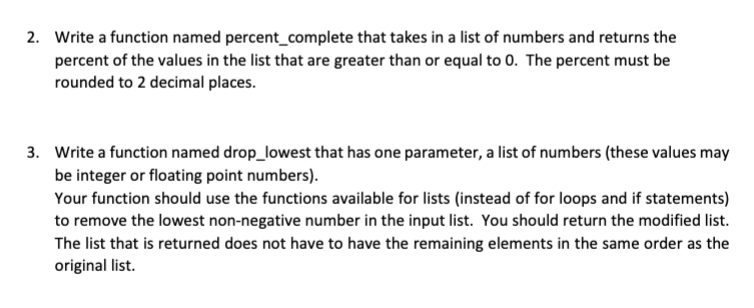 2. Write a function named percent_complete that takes in a list of numbers and returns the percent of the values in the list that are greater than or equal to 0. The percent must be rounded to 2 decimal places.

3. Write a function named drop_lowest that has one parameter, a list of numbers (these values may be integer or floating point numbers).
Your function should use the functions available for lists (instead of for loops and if statements) to remove the lowest non-negative number in the input list. You should return the modified list. The list that is returned does not have to have the remaining elements in the same order as the original list.